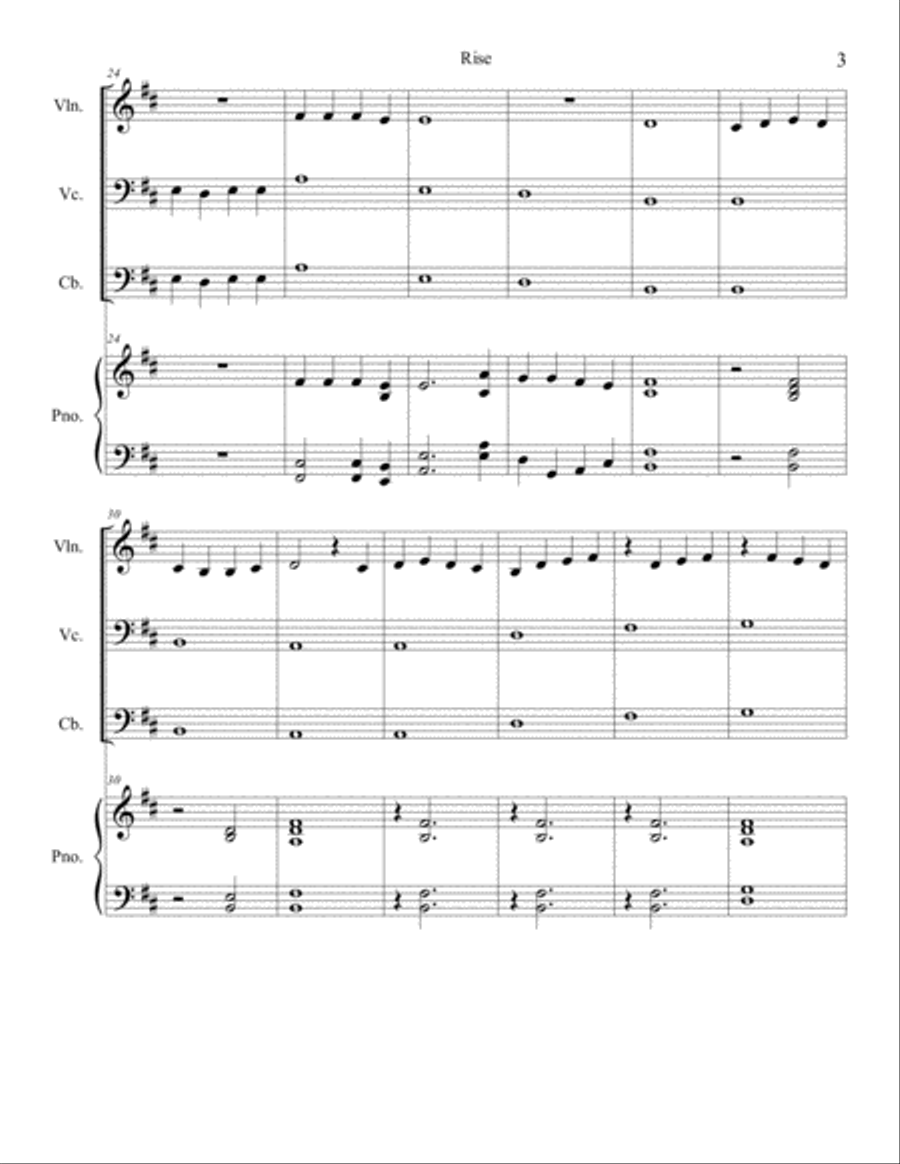 Rise

3

24

Vln.

Vc.

Cb.

24

Pno.

30

Vln.

Vc.

Cb.

30

Pno.